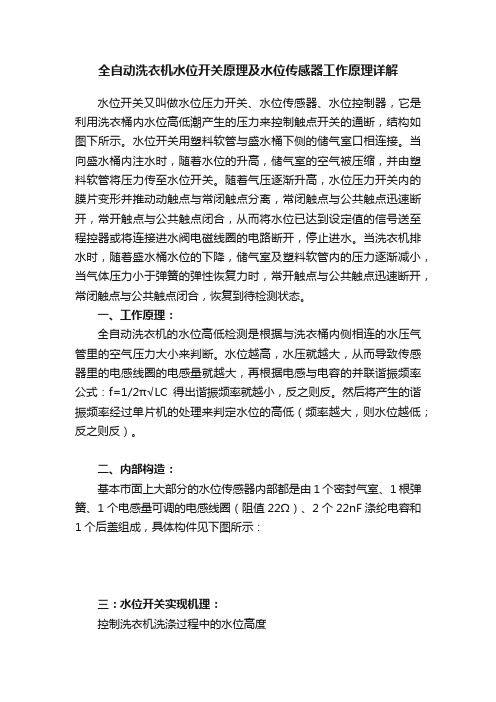 全自动洗衣机水位开关原理及水位传感器工作原理详解

水位开关又叫做水位压力开关、水位传感器、水位控制器，它是利用洗衣桶内水位高低潮产生的压力来控制触点开关的通断，结构如图下所示。水位开关用塑料软管与盛水桶下侧的储气室口相连接。当向盛水桶内注水时，随着水位的升高，储气室的空气被压缩，并由塑料软管将压力传至水位开关。随着气压逐渐升高，水位压力开关内的膜片变形并推动动触点与常闭触点分离，常闭触点与公共触点迅速断开，常开触点与公共触点闭合，从而将水位已达到设定值的信号送至程控器或将连接进水阀电磁线圈的电路断开，停止进水。当洗衣机排水时，随着盛水桶水位的下降，储气室及塑料软管内的压力逐渐减小，当气体压力小于弹簧的弹性恢复力时，常开触点与公共触点迅速断开，常闭触点与公共触点闭合，恢复到待检测状态。

一、工作原理：

全自动洗衣机的水位高低检测是根据与洗衣桶内侧相连的水压气管里的空气压力大小来判断。水位越高，水压就越大，从而导致传感器里的电感线圈的电感量就越大，再根据电感与电容的并联谐振频率公式：f=1/2π√LC 得出谐振频率就越小，反之则反。然后将产生的谐振频率经过单片机的处理来判定水位的高低（频率越大，则水位越低；反之则反）。

二、内部构造：

基本市面上大部分的水位传感器内部都是由 1 个密封气室、1 根弹簧、1 个电感量可调的电感线圈（阻值 22Ω）、2 个 22nF 涤纶电容和 1 个后盖组成，具体构件见下图所示：

三：水位开关实现机理：

控制洗衣机洗涤过程中的水位高度